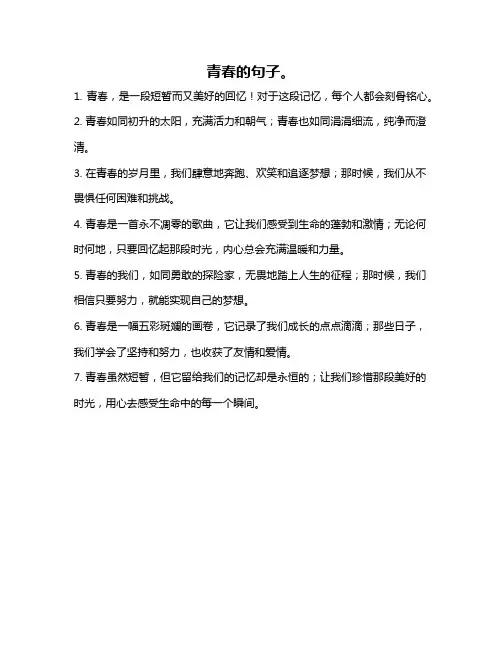 青春的句子。

1. 青春，是一段短暂而又美好的回忆！对于这段记忆，每个人都会刻骨铭心。

2. 青春如同初升的太阳，充满活力和朝气；青春也如同涓涓细流，纯净而澄清。

3. 在青春的岁月里，我们肆意地奔跑、欢笑和追逐梦想；那时候，我们从不畏惧任何困难和挑战。

4. 青春是一首永不凋零的歌曲，它让我们感受到生命的蓬勃和激情；无论何时何地，只要回忆起那段时光，内心总会充满温暖和力量。

5. 青春的我们，如同勇敢的探险家，无畏地踏上人生的征程；那时候，我们相信只要努力，就能实现自己的梦想。

6. 青春是一幅五彩斑斓的画卷，它记录了我们成长的点点滴滴；那些日子，我们学会了坚持和努力，也收获了友情和爱情。

7. 青春虽然短暂，但它留给我们的记忆却是永恒的；让我们珍惜那段美好的时光，用心去感受生命中的每一个瞬间。